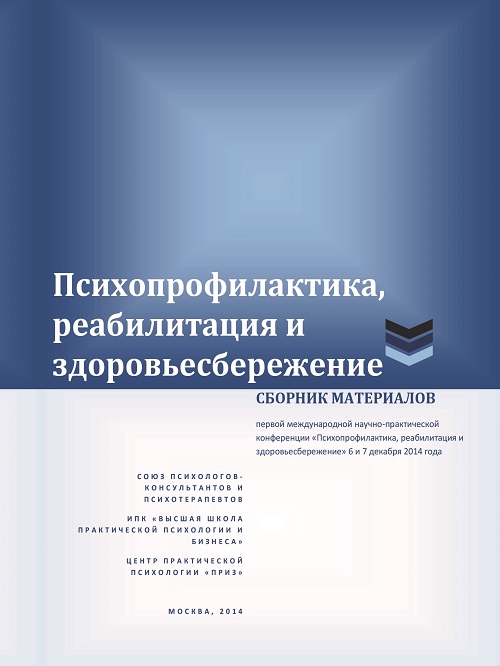 Психопрофилактика, реабилитация и здоровьесбережение

СБОРНИК МАТЕРИАЛОВ

первой международной научно-практической конференции «Психопрофилактика, реабилитация и здоровьесбережение» 6 и 7 декабря 2014 года

СОЮЗ ПСИХОЛОГОВ-КОНСУЛЬТАНТОВ И ПСИХОТЕРАПЕВТОВ

ИПК «ВЫСШАЯ ШКОЛА ПРАКТИЧЕСКОЙ ПСИХОЛОГИИ И БИЗНЕСА»

ЦЕНТР ПРАКТИЧЕСКОЙ ПСИХОЛОГИИ «ПРИЗ»

МОСКВА, 2014